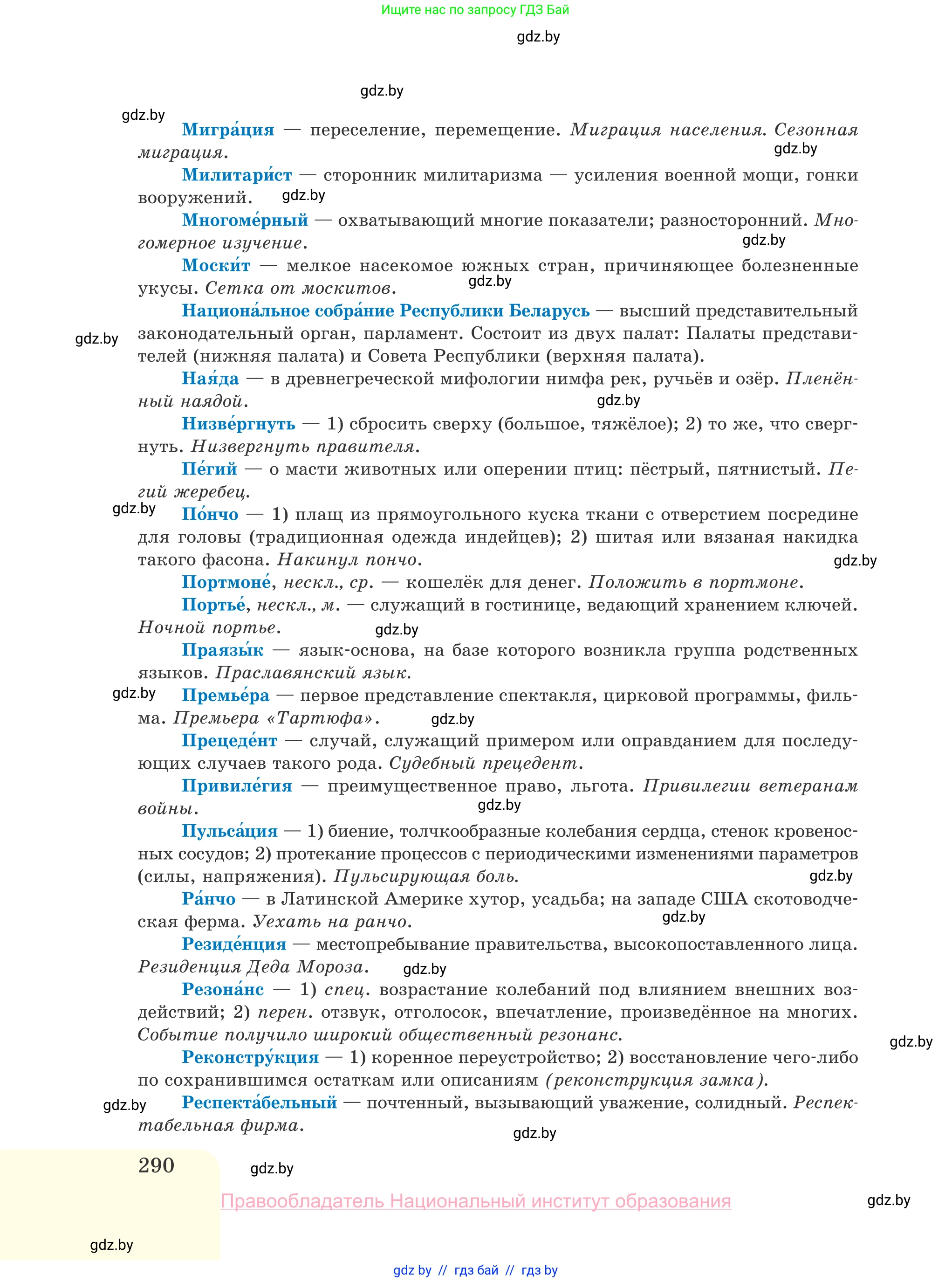 Ищите нас по запросу ГДЗ Бай

gdz.by

gdz.by

gdz.by

**Мигра́ция** — переселение, перемещение. *Миграция населения. Сезонная миграция.*

gdz.by

**Милитари́ст** — сторонник милитаризма — усиления военной мощи, гонки вооружений. gdz.by

**Многоме́рный** — охватывающий многие показатели; разносторонний. *Многомерное изучение.*

gdz.by

**Моски́т** — мелкое насекомое южных стран, причиняющее болезненные укусы. *Сетка от москитов.* gdz.by

**Национа́льное собра́ние Республики Беларусь** — высший представительный законодательный орган, парламент. Состоит из двух палат: Палаты представителей (нижняя палата) и Совета Республики (верхняя палата).

gdz.by

**Ная́да** — в древнегреческой мифологии нимфа рек, ручьёв и озёр. *Пленённый наядой.* gdz.by

**Низве́ргнуть** — 1) сбросить сверху (большое, тяжёлое); 2) то же, что свергнуть. *Низвергнуть правителя.*

**Пе́гий** — о масти животных или оперении птиц: пёстрый, пятнистый. *Пегий жеребец.*

gdz.by

**По́нчо** — 1) плащ из прямоугольного куска ткани с отверстием посредине для головы (традиционная одежда индейцев); 2) шитая или вязаная накидка такого фасона. *Накинул пончо.* gdz.by

**Портмоне́**, *нескл., ср.* — кошелёк для денег. *Положить в портмоне.*

**Портье́**, *нескл., м.* — служащий в гостинице, ведающий хранением ключей. *Ночной портье.* gdz.by

**Праязы́к** — язык-основа, на базе которого возникла группа родственных языков. *Праславянский язык.*

gdz.by

**Премье́ра** — первое представление спектакля, цирковой программы, фильма. *Премьера «Тартюфа».* gdz.by

**Прецеде́нт** — случай, служащий примером или оправданием для последующих случаев такого рода. *Судебный прецедент.*

**Привиле́гия** — преимущественное право, льгота. *Привилегии ветеранам войны.* gdz.by

**Пульса́ция** — 1) биение, толчкообразные колебания сердца, стенок кровеносных сосудов; 2) протекание процессов с периодическими изменениями параметров (силы, напряжения). *Пульсирующая боль.* gdz.by

**Ра́нчо** — в Латинской Америке хутор, усадьба; на западе США скотоводческая ферма. *Уехать на ранчо.* gdz.by

**Резиде́нция** — местопребывание правительства, высокопоставленного лица. *Резиденция Деда Мороза.* gdz.by

**Резона́нс** — 1) *спец.* возрастание колебаний под влиянием внешних воздействий; 2) *перен.* отзвук, отголосок, впечатление, произведённое на многих. *Событие получило широкий общественный резонанс.*

gdz.by

**Реконстру́кция** — 1) коренное переустройство; 2) восстановление чего-либо по сохранившимся остаткам или описаниям *(реконструкция замка).*

gdz.by

**Респекта́бельный** — почтенный, вызывающий уважение, солидный. *Респектабельная фирма.*

gdz.by

290 gdz.by

Правообладатель Национальный институт образования

gdz.by

gdz.by

gdz by // гдз бай // гдз by